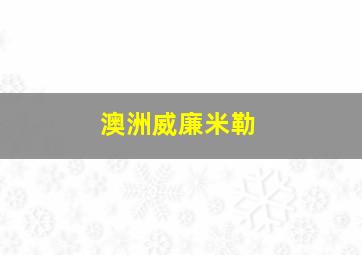 澳洲威廉米勒